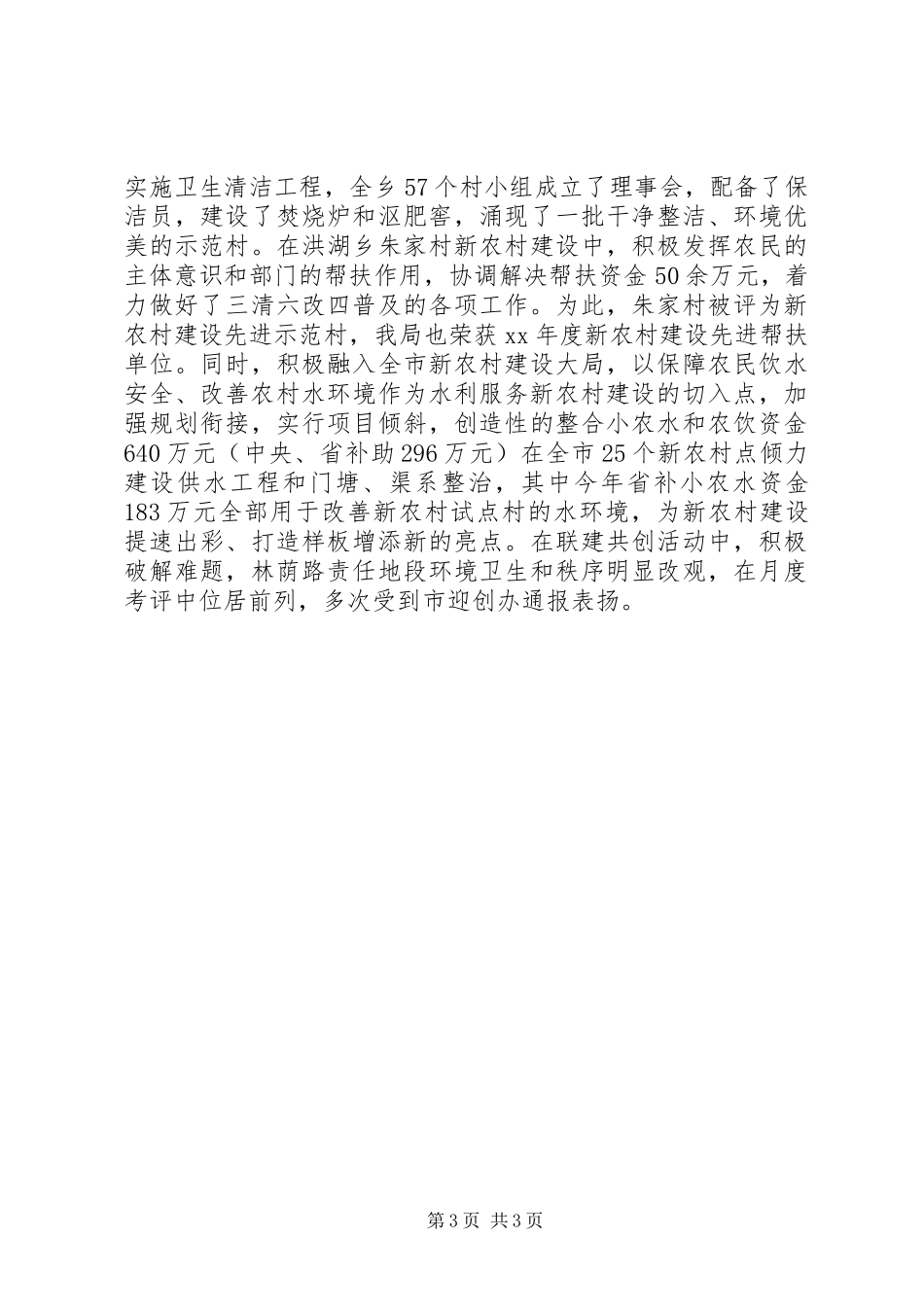 实施卫生清洁工程，全乡57个村小组成立了理事会，配备了保洁员，建设了焚烧炉和沤肥窖，涌现了一批干净整洁、环境优美的示范村。在洪湖乡朱家村新农村建设中，积极发挥农民的主体意识和部门的帮扶作用，协调解决帮扶资金50余万元，着力做好了三清六改四普及的各项工作。为此，朱家村被评为新农村建设先进示范村，我局也荣获xx年度新农村建设先进帮扶单位。同时，积极融入全市新农村建设大局，以保障农民饮水安全、改善农村水环境作为水利服务新农村建设的切入点，加强规划衔接，实行项目倾斜，创造性的整合小农水和农饮资金640万元（中央、省补助296万元）在全市25个新农村点倾力建设供水工程和门塘、渠系整治，其中今年省补小农水资金183万元全部用于改善新农村试点村的水环境，为新农村建设提速出彩、打造样板增添新的亮点。在联建共创活动中，积极破解难题，林荫路责任地段环境卫生和秩序明显改观，在月度考评中位居前列，多次受到市迎创办通报表扬。

第3页 共3页